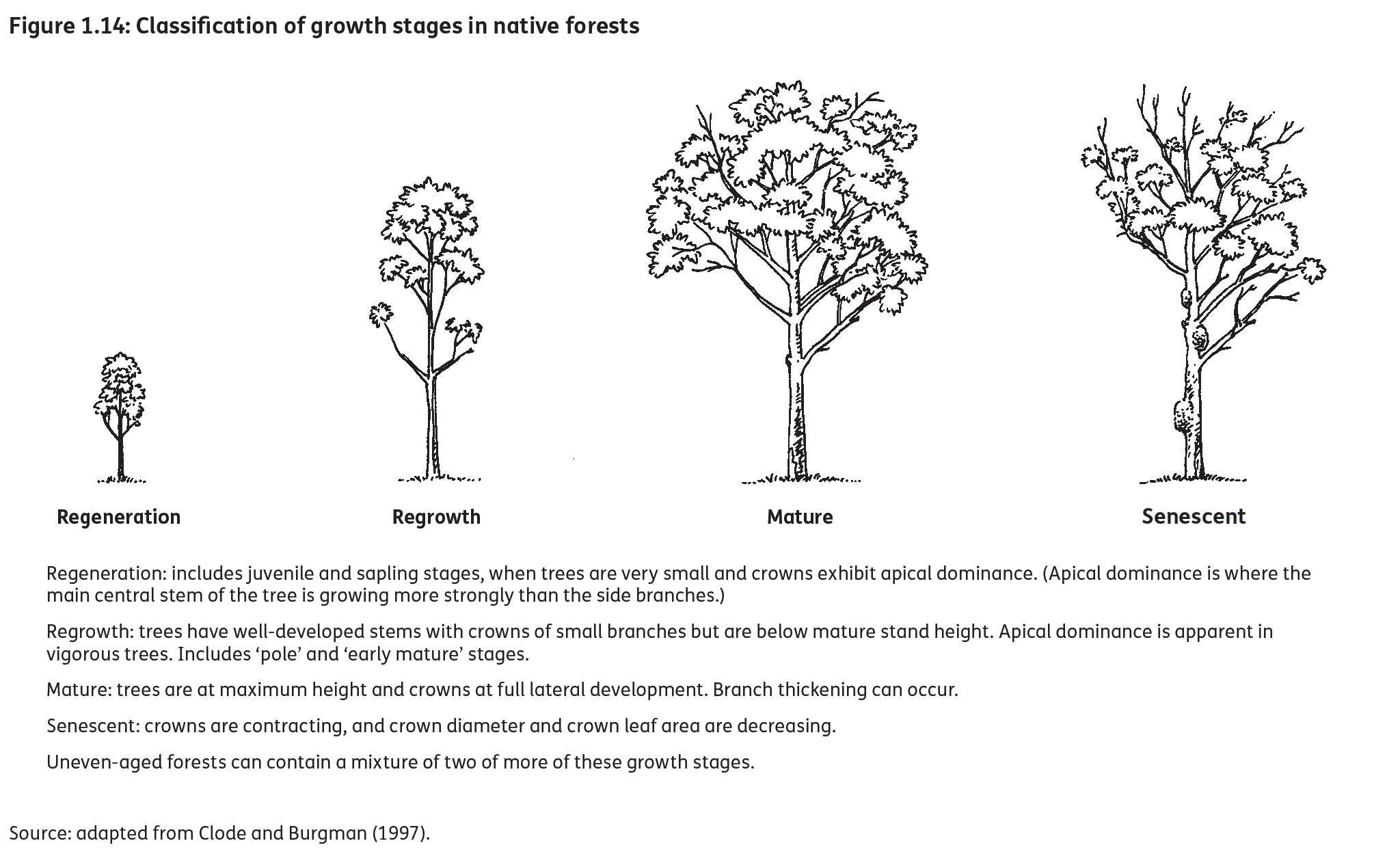 Figure 1.14: Classification of growth stages in native forests

Regeneration

Regrowth

Mature

Senescent

Regeneration: includes juvenile and sapling stages, when trees are very small and crowns exhibit apical dominance. (Apical dominance is where the main central stem of the tree is growing more strongly than the side branches.)

Regrowth: trees have well-developed stems with crowns of small branches but are below mature stand height. Apical dominance is apparent in vigorous trees. Includes ‘pole’ and ‘early mature’ stages.

Mature: trees are at maximum height and crowns at full lateral development. Branch thickening can occur.

Senescent: crowns are contracting, and crown diameter and crown leaf area are decreasing.

Uneven-aged forests can contain a mixture of two of more of these growth stages.

Source: adapted from Clode and Burgman (1997).